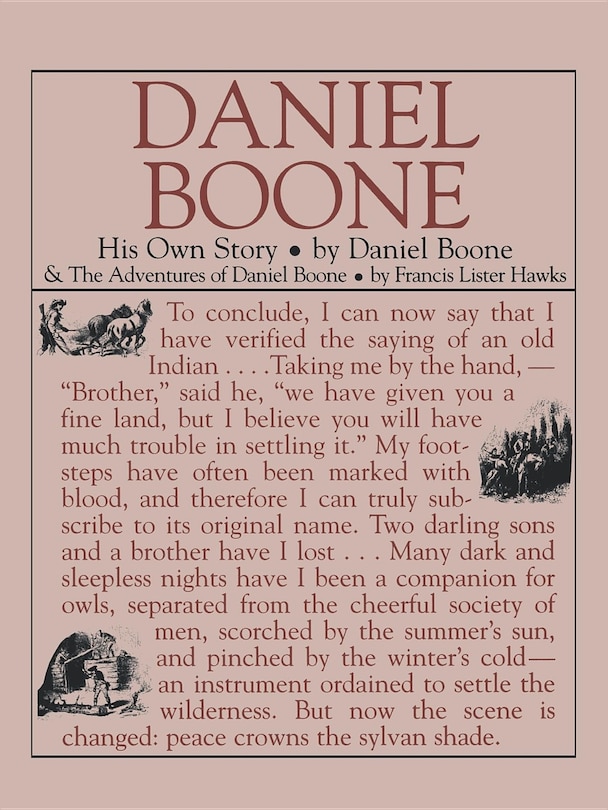 DANIEL BOONE

His Own Story • by Daniel Boone
& The Adventures of Daniel Boone • by Francis Lister Hawks

To conclude, I can now say that I have verified the saying of an old Indian . . . .Taking me by the hand, — "Brother," said he, "we have given you a fine land, but I believe you will have much trouble in settling it." My footsteps have often been marked with blood, and therefore I can truly subscribe to its original name. Two darling sons and a brother have I lost . . . Many dark and sleepless nights have I been a companion for owls, separated from the cheerful society of men, scorched by the summer's sun, and pinched by the winter's cold— an instrument ordained to settle the wilderness. But now the scene is changed: peace crowns the sylvan shade.